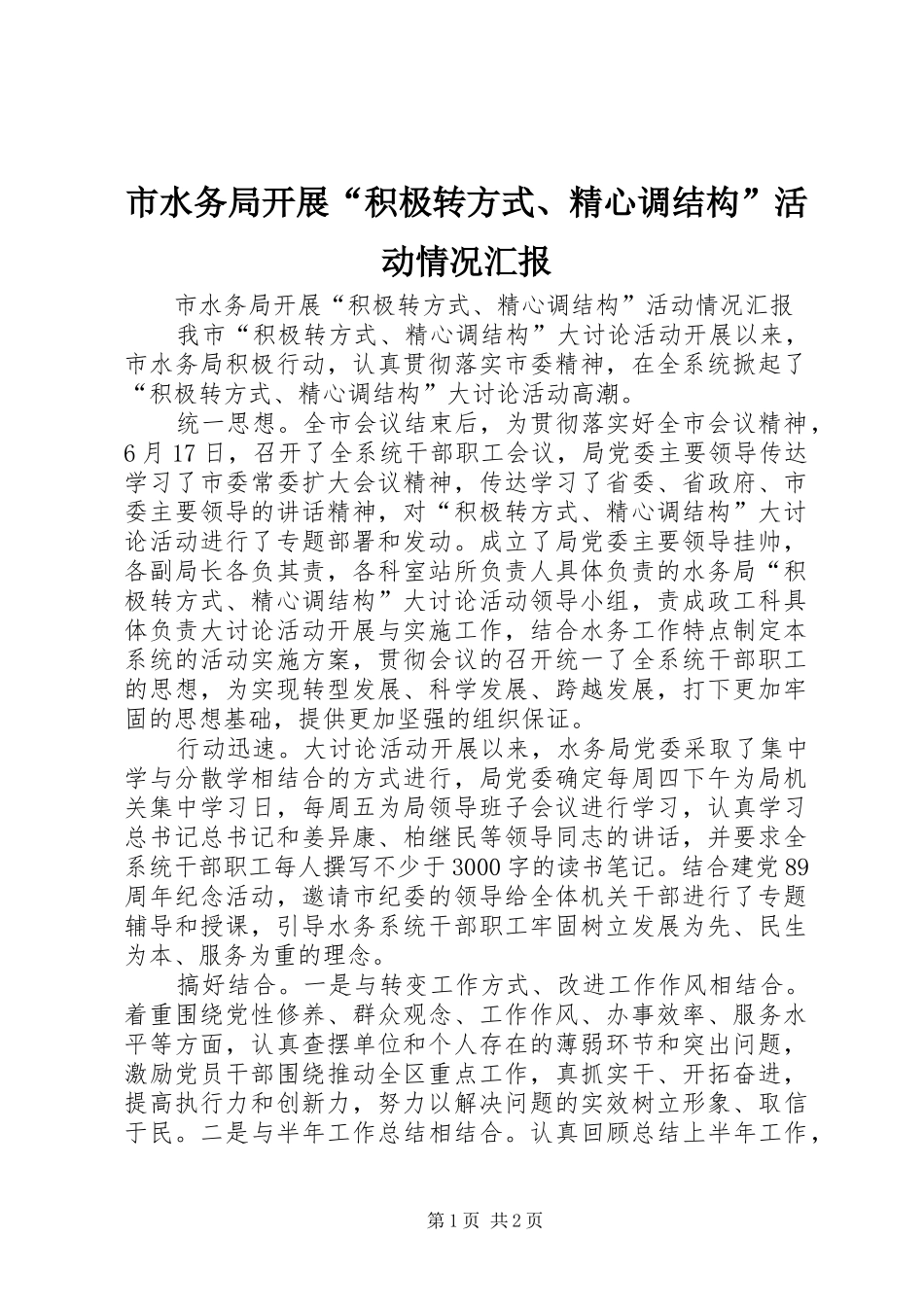 市水务局开展“积极转方式、精心调结构”活动情况汇报

市水务局开展“积极转方式、精心调结构”活动情况汇报

我市“积极转方式、精心调结构”大讨论活动开展以来，市水务局积极行动，认真贯彻落实市委精神，在全系统掀起了“积极转方式、精心调结构”大讨论活动高潮。

统一思想。全市会议结束后，为贯彻落实好全市会议精神，6月17日，召开了全系统干部职工会议，局党委主要领导传达学习了市委常委扩大会议精神，传达学习了省委、省政府、市委主要领导的讲话精神，对“积极转方式、精心调结构”大讨论活动进行了专题部署和发动。成立了局党委主要领导挂帅，各副局长各负其责，各科室站所负责人具体负责的水务局“积极转方式、精心调结构”大讨论活动领导小组，责成政工科具体负责大讨论活动开展与实施工作，结合水务工作特点制定本系统的活动实施方案，贯彻会议的召开统一了全系统干部职工的思想，为实现转型发展、科学发展、跨越发展，打下更加牢固的思想基础，提供更加坚强的组织保证。

行动迅速。大讨论活动开展以来，水务局党委采取了集中学与分散学相结合的方式进行，局党委确定每周四下午为局机关集中学习日，每周五为局领导班子会议进行学习，认真学习总书记总书记和姜异康、柏继民等领导同志的讲话，并要求全系统干部职工每人撰写不少于3000字的读书笔记。结合建党89周年纪念活动，邀请市纪委的领导给全体机关干部进行了专题辅导和授课，引导水务系统干部职工牢固树立发展为先、民生为本、服务为重的理念。

搞好结合。一是与转变工作方式、改进工作作风相结合。着重围绕党性修养、群众观念、工作作风、办事效率、服务水平等方面，认真查摆单位和个人存在的薄弱环节和突出问题，激励党员干部围绕推动全区重点工作，真抓实干、开拓奋进，提高执行力和创新力，努力以解决问题的实效树立形象、取信于民。二是与半年工作总结相结合。认真回顾总结上半年工作，

第1页 共2页